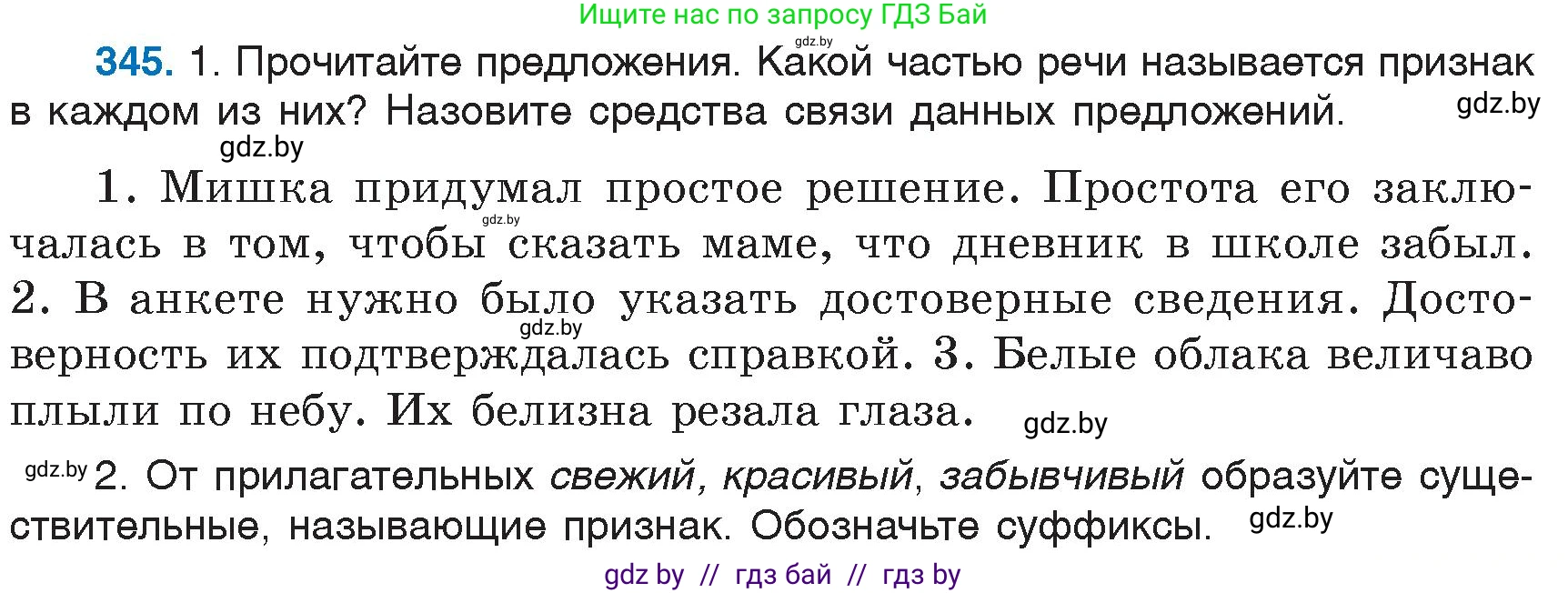 Ищите нас по запросу ГДЗ Бай

gdz.by

345. 1. Прочитайте предложения. Какой частью речи называется признак в каждом из них? Назовите средства связи данных предложений. gdz.by

gdz.by

1. Мишка придумал простое решение. Простота его заключалась в том, чтобы сказать маме, что дневник в школе забыл. 2. В анкете нужно было указать достоверные сведения. Достоверность их подтверждалась справкой. 3. Белые облака величаво плыли по небу. Их белизна резала глаза. gdz.by

gdz.by gdz.by

gdz.by 2. От прилагательных свежий, красивый, забывчивый образуйте существительные, называющие признак. Обозначьте суффиксы. gdz.by

gdz by // гдз бай // гдз by